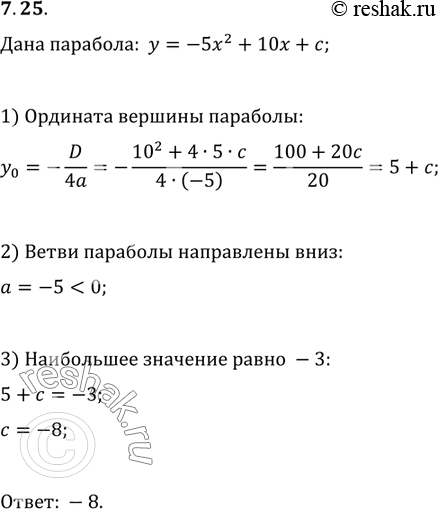 7.25.

© reshak.ru

Дана парабола: $y = -5x^2 + 10x + c$;

1) Ордината вершины параболы:

$y_0 = -\frac{D}{4a} = -\frac{10^2 + 4 \cdot 5 \cdot c}{4 \cdot (-5)} = \frac{100 + 20c}{20} = 5 + c$;

2) Ветви параболы направлены вниз:

$a = -5 < 0$;

3) Наибольшее значение равно $-3$:

$5 + c = -3$;

$c = -8$;

© reshak.ru

Ответ: $-8$.